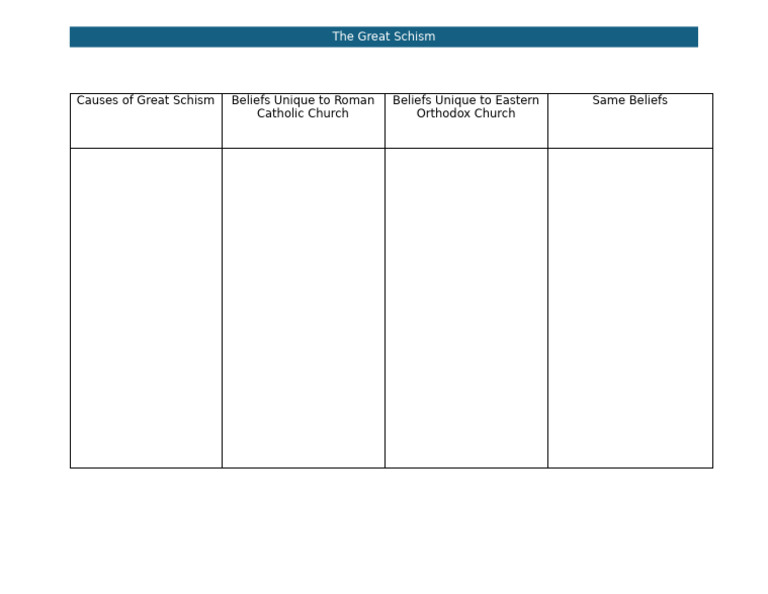 The Great Schism

| Causes of Great Schism | Beliefs Unique to Roman Catholic Church | Beliefs Unique to Eastern Orthodox Church | Same Beliefs |
|---|---|---|---|
| | | | |